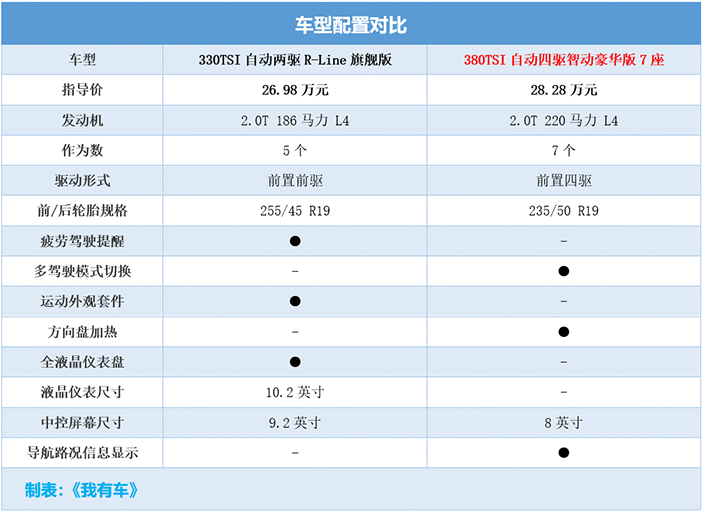 车型配置对比

| 车型 | 330TSI 自动两驱 R-Line 旗舰版 | 380TSI 自动四驱智动豪华版 7 座 |
|---|---|---|
| 指导价 | 26.98 万元 | 28.28 万元 |
| 发动机 | 2.0T 186 马力 L4 | 2.0T 220 马力 L4 |
| 作为数 | 5 个 | 7 个 |
| 驱动形式 | 前置前驱 | 前置四驱 |
| 前/后轮胎规格 | 255/45 R19 | 235/50 R19 |
| 疲劳驾驶提醒 | ● | - |
| 多驾驶模式切换 | - | ● |
| 运动外观套件 | ● | - |
| 方向盘加热 | - | ● |
| 全液晶仪表盘 | ● | - |
| 液晶仪表尺寸 | 10.2 英寸 | - |
| 中控屏幕尺寸 | 9.2 英寸 | 8 英寸 |
| 导航路况信息显示 | - | ● |

制表：《我有车》